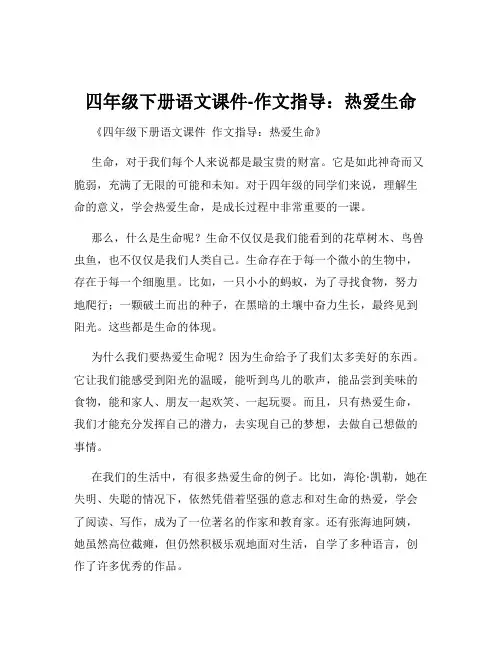 四年级下册语文课件-作文指导：热爱生命

《四年级下册语文课件 作文指导：热爱生命》

生命，对于我们每个人来说都是最宝贵的财富。它是如此神奇而又脆弱，充满了无限的可能和未知。对于四年级的同学们来说，理解生命的意义，学会热爱生命，是成长过程中非常重要的一课。

那么，什么是生命呢？生命不仅仅是我们能看到的花草树木、鸟兽虫鱼，也不仅仅是我们人类自己。生命存在于每一个微小的生物中，存在于每一个细胞里。比如，一只小小的蚂蚁，为了寻找食物，努力地爬行；一颗破土而出的种子，在黑暗的土壤中奋力生长，最终见到阳光。这些都是生命的体现。

为什么我们要热爱生命呢？因为生命给予了我们太多美好的东西。它让我们能感受到阳光的温暖，能听到鸟儿的歌声，能品尝到美味的食物，能和家人、朋友一起欢笑、一起玩耍。而且，只有热爱生命，我们才能充分发挥自己的潜力，去实现自己的梦想，去做自己想做的事情。

在我们的生活中，有很多热爱生命的例子。比如，海伦·凯勒，她在失明、失聪的情况下，依然凭借着坚强的意志和对生命的热爱，学会了阅读、写作，成为了一位著名的作家和教育家。还有张海迪阿姨，她虽然高位截瘫，但仍然积极乐观地面对生活，自学了多种语言，创作了许多优秀的作品。